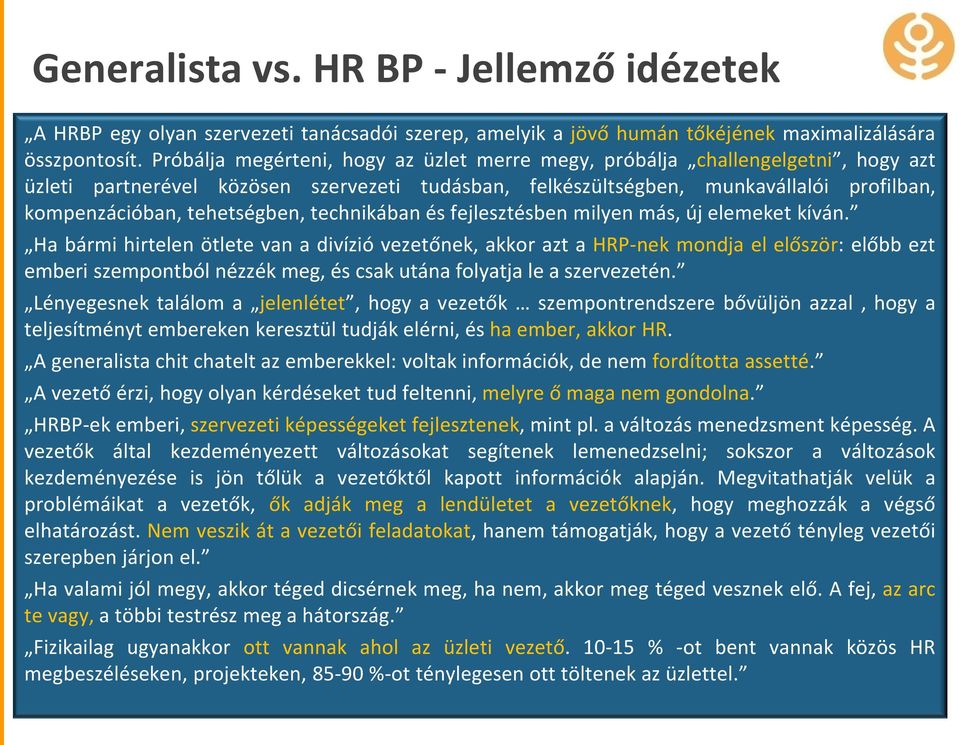 Generalista vs. HR BP - Jellemző idézetek

„A HRBP egy olyan szervezeti tanácsadói szerep, amelyik a jövő humán tőkéjének maximalizálására összpontosít. Próbálja megérteni, hogy az üzlet merre megy, próbálja „challengelgetni”, hogy azt üzleti partnerével közösen szervezeti tudásban, felkészültségben, munkavállalói profilban, kompenzációban, tehetségben, technikában és fejlesztésben milyen más, új elemeket kíván.”

„Ha bármi hirtelen ötlete van a divízió vezetőnek, akkor azt a HRP-nek mondja el először: előbb ezt emberi szempontból nézzék meg, és csak utána folyatja le a szervezetén.”

„Lényegesnek találom a „jelenlétet”, hogy a vezetők … szempontrendszere bővüljön azzal , hogy a teljesítményt embereken keresztül tudják elérni, és ha ember, akkor HR.

„A generalista chit chatelt az emberekkel: voltak információk, de nem fordította assetté.”

„A vezető érzi, hogy olyan kérdéseket tud feltenni, melyre ő maga nem gondolna.”

„HRBP-ek emberi, szervezeti képességeket fejlesztenek, mint pl. a változás menedzsment képesség. A vezetők által kezdeményezett változásokat segítenek lemenedzselni; sokszor a változások kezdeményezése is jön tőlük a vezetőktől kapott információk alapján. Megvitathatják velük a problémáikat a vezetők, ők adják meg a lendületet a vezetőknek, hogy meghozzák a végső elhatározást. Nem veszik át a vezetői feladatokat, hanem támogatják, hogy a vezető tényleg vezetői szerepben járjon el.”

„Ha valami jól megy, akkor téged dicsérnek meg, ha nem, akkor meg téged vesznek elő. A fej, az arc te vagy, a többi testrész meg a hátország.”

„Fizikailag ugyanakkor ott vannak ahol az üzleti vezető. 10-15 % -ot bent vannak közös HR megbeszéléseken, projekteken, 85-90 %-ot ténylegesen ott töltenek az üzlettel.”